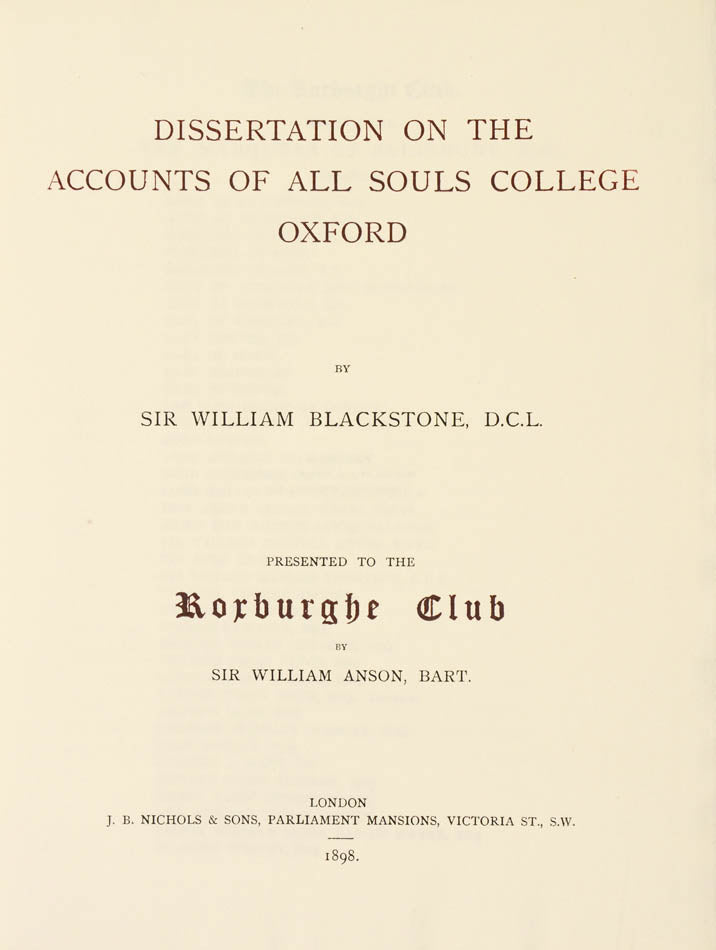 DISSERTATION ON THE ACCOUNTS OF ALL SOULS COLLEGE OXFORD

BY

SIR WILLIAM BLACKSTONE, D.C.L.

PRESENTED TO THE

Roxburghe Club

BY

SIR WILLIAM ANSON, BART.

LONDON

J. B. NICHOLS & SONS, PARLIAMENT MANSIONS, VICTORIA ST., S.W.

1898.